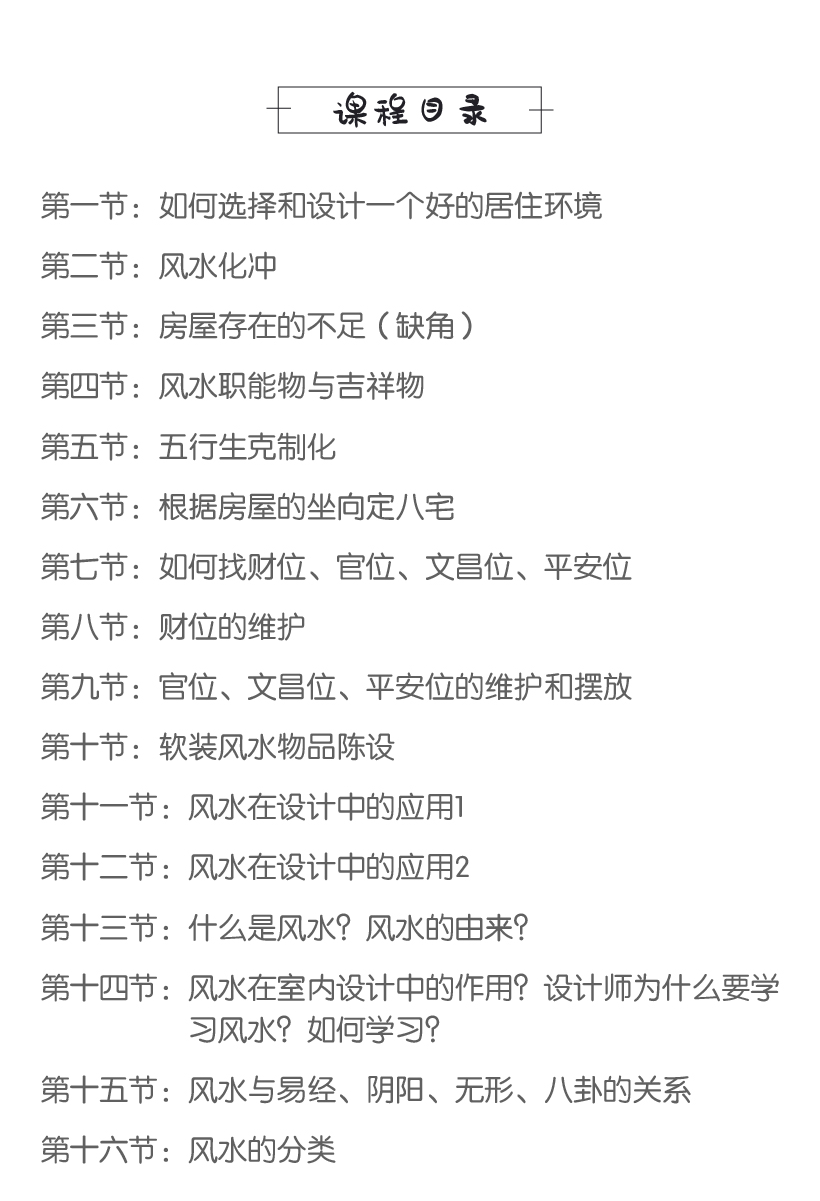 课程目录

第一节：如何选择和设计一个好的居住环境

第二节：风水化冲

第三节：房屋存在的不足（缺角）

第四节：风水职能物与吉祥物

第五节：五行生克制化

第六节：根据房屋的坐向定八宅

第七节：如何找财位、官位、文昌位、平安位

第八节：财位的维护

第九节：官位、文昌位、平安位的维护和摆放

第十节：软装风水物品陈设

第十一节：风水在设计中的应用1

第十二节：风水在设计中的应用2

第十三节：什么是风水？风水的由来？

第十四节：风水在室内设计中的作用？设计师为什么要学习风水？如何学习？

第十五节：风水与易经、阴阳、无形、八卦的关系

第十六节：风水的分类